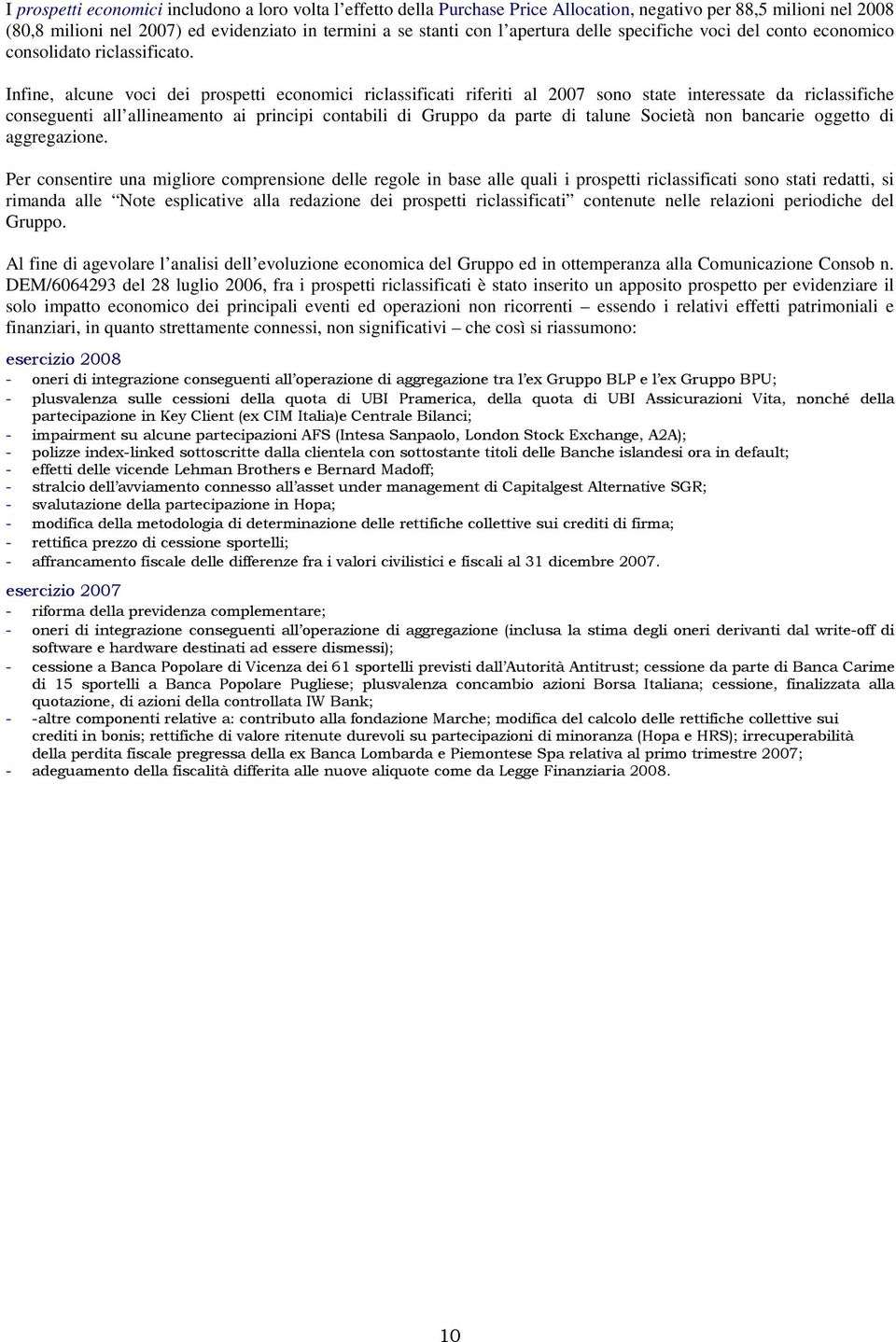 I prospetti economici includono a loro volta l'effetto della Purchase Price Allocation, negativo per 88,5 milioni nel 2008 (80,8 milioni nel 2007) ed evidenziato in termini a se stanti con l'apertura delle specifiche voci del conto economico consolidato riclassificato.

Infine, alcune voci dei prospetti economici riclassificati riferiti al 2007 sono state interessate da riclassifiche conseguenti all'allineamento ai principi contabili di Gruppo da parte di talune Società non bancarie oggetto di aggregazione.

Per consentire una migliore comprensione delle regole in base alle quali i prospetti riclassificati sono stati redatti, si rimanda alle "Note esplicative alla redazione dei prospetti riclassificati" contenute nelle relazioni periodiche del Gruppo.

Al fine di agevolare l'analisi dell'evoluzione economica del Gruppo ed in ottemperanza alla Comunicazione Consob n. DEM/6064293 del 28 luglio 2006, fra i prospetti riclassificati è stato inserito un apposito prospetto per evidenziare il solo impatto economico dei principali eventi ed operazioni non ricorrenti – essendo i relativi effetti patrimoniali e finanziari, in quanto strettamente connessi, non significativi – che così si riassumono:

esercizio 2008
- oneri di integrazione conseguenti all'operazione di aggregazione tra l'ex Gruppo BLP e l'ex Gruppo BPU;
- plusvalenza sulle cessioni della quota di UBI Pramerica, della quota di UBI Assicurazioni Vita, nonché della partecipazione in Key Client (ex CIM Italia)e Centrale Bilanci;
- impairment su alcune partecipazioni AFS (Intesa Sanpaolo, London Stock Exchange, A2A);
- polizze index-linked sottoscritte dalla clientela con sottostante titoli delle Banche islandesi ora in default;
- effetti delle vicende Lehman Brothers e Bernard Madoff;
- stralcio dell'avviamento connesso all'asset under management di Capitalgest Alternative SGR;
- svalutazione della partecipazione in Hopa;
- modifica della metodologia di determinazione delle rettifiche collettive sui crediti di firma;
- rettifica prezzo di cessione sportelli;
- affrancamento fiscale delle differenze fra i valori civilistici e fiscali al 31 dicembre 2007.

esercizio 2007
- riforma della previdenza complementare;
- oneri di integrazione conseguenti all'operazione di aggregazione (inclusa la stima degli oneri derivanti dal write-off di software e hardware destinati ad essere dismessi);
- cessione a Banca Popolare di Vicenza dei 61 sportelli previsti dall'Autorità Antitrust; cessione da parte di Banca Carime di 15 sportelli a Banca Popolare Pugliese; plusvalenza concambio azioni Borsa Italiana; cessione, finalizzata alla quotazione, di azioni della controllata IW Bank;
- -altre componenti relative a: contributo alla fondazione Marche; modifica del calcolo delle rettifiche collettive sui crediti in bonis; rettifiche di valore ritenute durevoli su partecipazioni di minoranza (Hopa e HRS); irrecuperabilità della perdita fiscale pregressa della ex Banca Lombarda e Piemontese Spa relativa al primo trimestre 2007;
- adeguamento della fiscalità differita alle nuove aliquote come da Legge Finanziaria 2008.

10